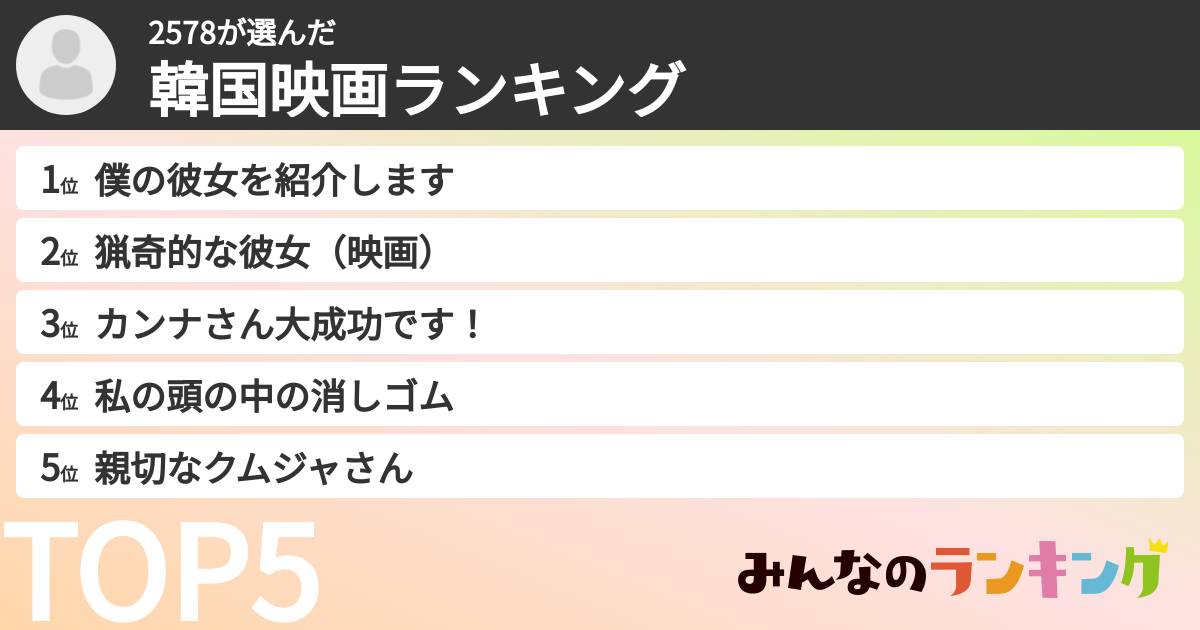 2578が選んだ
韓国映画ランキング

1位 僕の彼女を紹介します
2位 猟奇的な彼女（映画）
3位 カンナさん大成功です！
4位 私の頭の中の消しゴム
5位 親切なクムジャさん

TOP5

みんなのランキング